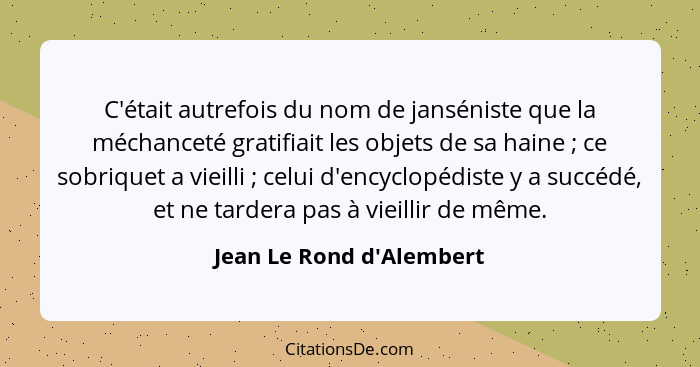 C'était autrefois du nom de janséniste que la méchanceté gratifiait les objets de sa haine ; ce sobriquet a vieilli ; celui d'encyclopédiste y a succédé, et ne tardera pas à vieillir de même.

Jean Le Rond d'Alembert

CitationsDe.com